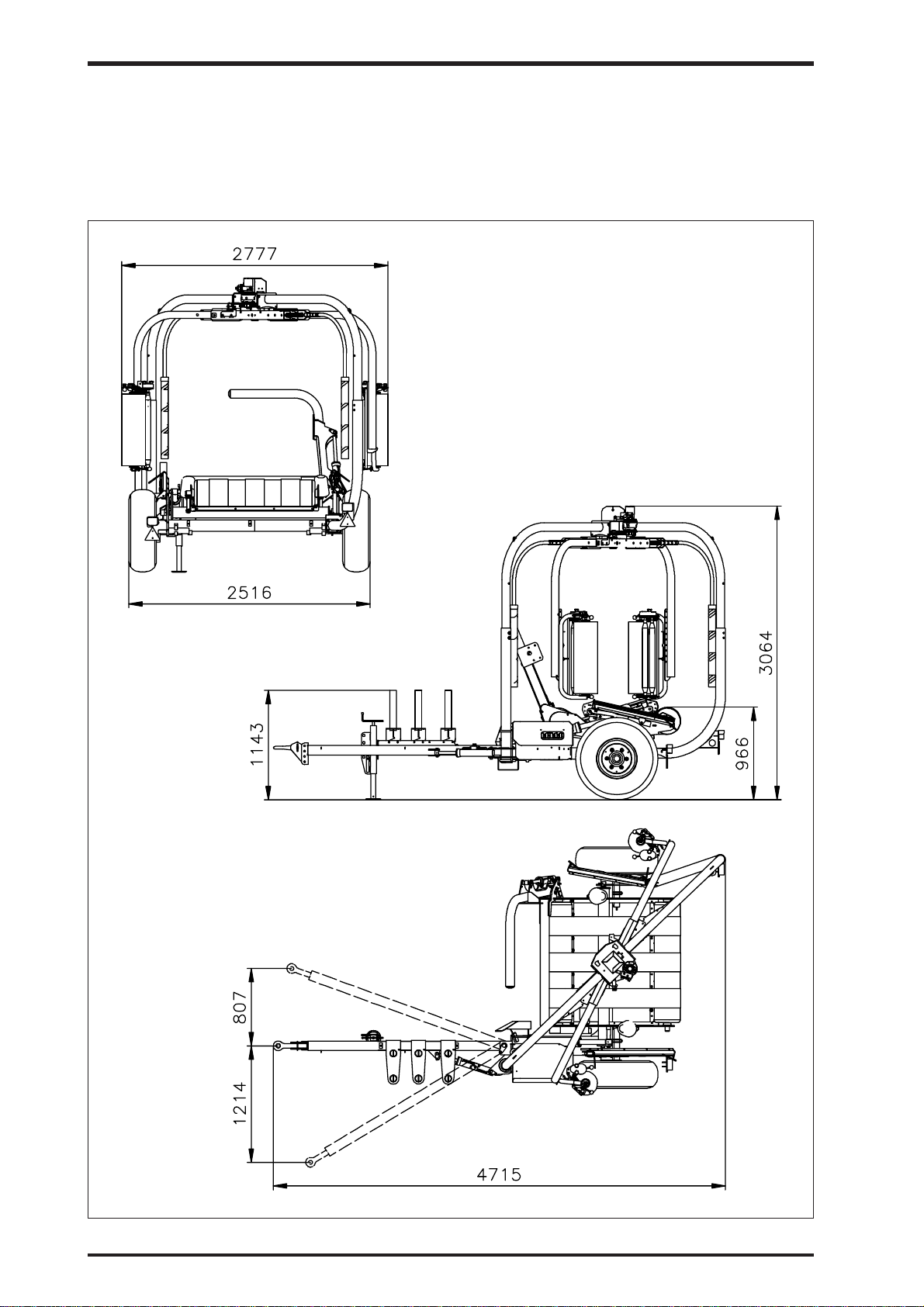 2777

2516

3064

1143

966

807

1214

4715